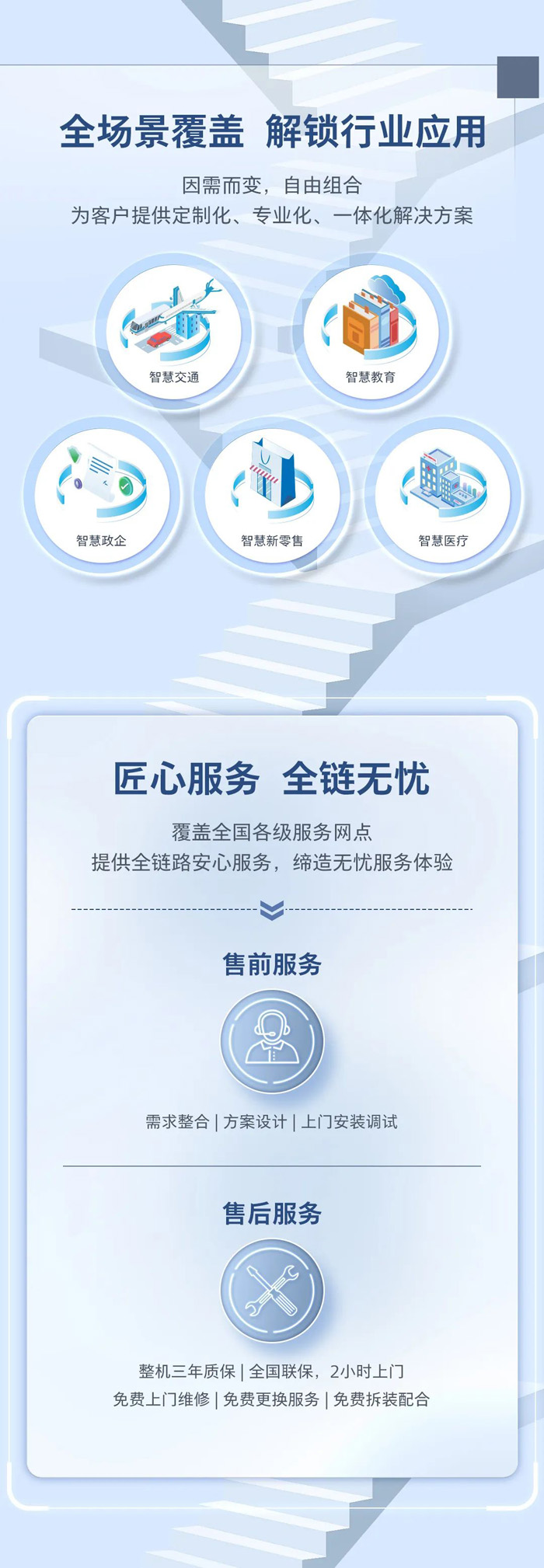 全场景覆盖 解锁行业应用

因需而变，自由组合
为客户提供定制化、专业化、一体化解决方案

智慧交通

智慧教育

智慧政企

智慧新零售

智慧医疗

匠心服务 全链无忧

覆盖全国各级服务网点
提供全链路安心服务，缔造无忧服务体验

售前服务

需求整合 | 方案设计 | 上门安装调试

售后服务

整机三年质保 | 全国联保，2小时上门
免费上门维修 | 免费更换服务 | 免费拆装配合